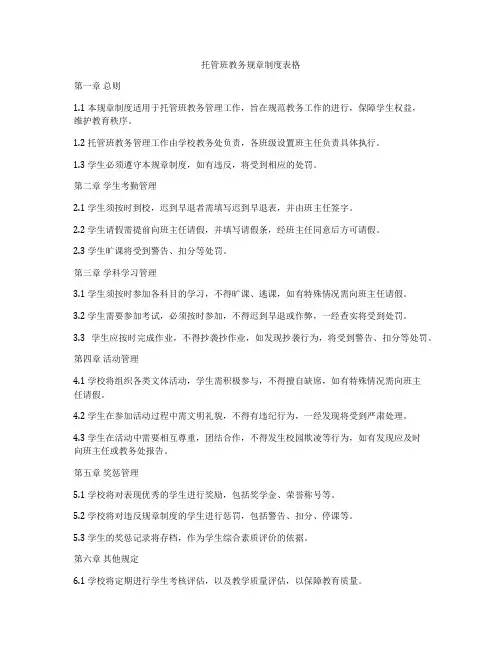 托管班教务规章制度表格

第一章 总则

1.1 本规章制度适用于托管班教务管理工作，旨在规范教务工作的进行，保障学生权益，维护教育秩序。

1.2 托管班教务管理工作由学校教务处负责，各班级设置班主任负责具体执行。

1.3 学生必须遵守本规章制度，如有违反，将受到相应的处罚。

第二章 学生考勤管理

2.1 学生须按时到校，迟到早退者需填写迟到早退表，并由班主任签字。

2.2 学生请假需提前向班主任请假，并填写请假条，经班主任同意后方可请假。

2.3 学生旷课将受到警告、扣分等处罚。

第三章 学科学习管理

3.1 学生须按时参加各科目的学习，不得旷课、逃课，如有特殊情况需向班主任请假。

3.2 学生需要参加考试，必须按时参加，不得迟到早退或作弊，一经查实将受到处罚。

3.3 学生应按时完成作业，不得抄袭抄作业，如发现抄袭行为，将受到警告、扣分等处罚。

第四章 活动管理

4.1 学校将组织各类文体活动，学生需积极参与，不得擅自缺席，如有特殊情况需向班主任请假。

4.2 学生在参加活动过程中需文明礼貌，不得有违纪行为，一经发现将受到严肃处理。

4.3 学生在活动中需要相互尊重，团结合作，不得发生校园欺凌等行为，如有发现应及时向班主任或教务处报告。

第五章 奖惩管理

5.1 学校将对表现优秀的学生进行奖励，包括奖学金、荣誉称号等。

5.2 学校将对违反规章制度的学生进行惩罚，包括警告、扣分、停课等。

5.3 学生的奖惩记录将存档，作为学生综合素质评价的依据。

第六章 其他规定

6.1 学校将定期进行学生考核评估，以及教学质量评估，以保障教育质量。